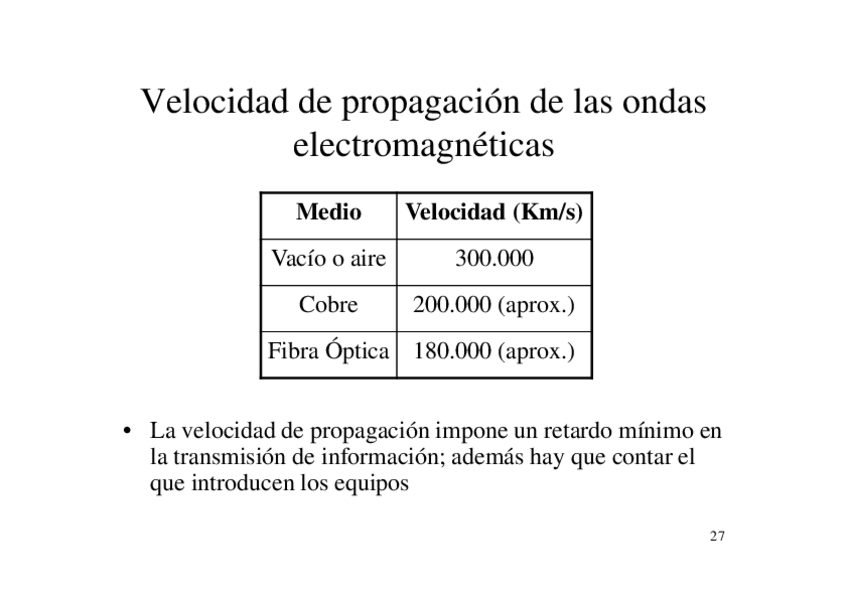 Velocidad de propagación de las ondas electromagnéticas

| Medio | Velocidad (Km/s) |
|---|---|
| Vacío o aire | 300.000 |
| Cobre | 200.000 (aprox.) |
| Fibra Óptica | 180.000 (aprox.) |

• La velocidad de propagación impone un retardo mínimo en la transmisión de información; además hay que contar el que introducen los equipos

27